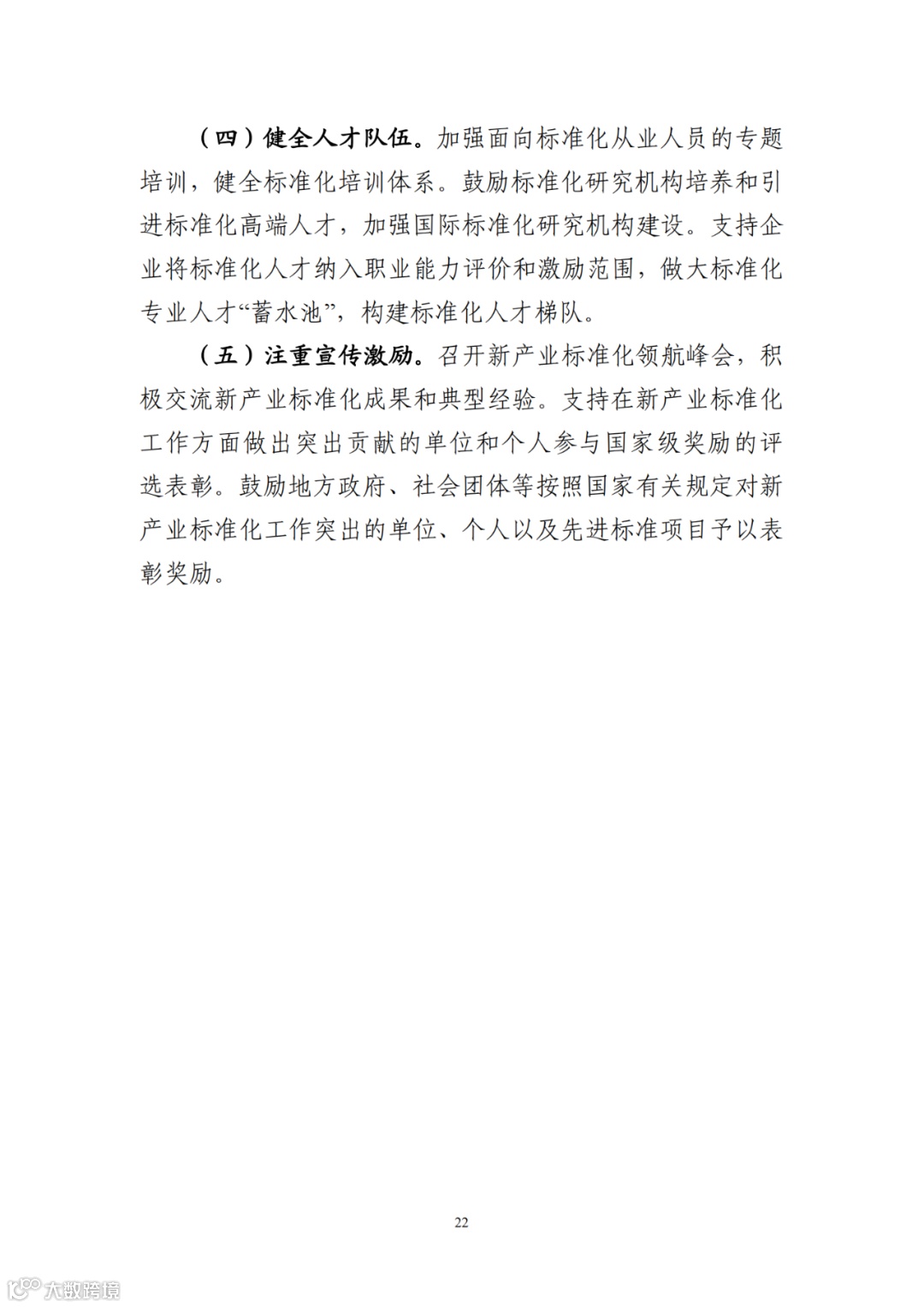 （四）健全人才队伍。加强面向标准化从业人员的专题培训，健全标准化培训体系。鼓励标准化研究机构培养和引进标准化高端人才，加强国际标准化研究机构建设。支持企业将标准化人才纳入职业能力评价和激励范围，做大标准化专业人才“蓄水池”，构建标准化人才梯队。

（五）注重宣传激励。召开新产业标准化领航峰会，积极交流新产业标准化成果和典型经验。支持在新产业标准化工作方面做出突出贡献的单位和个人参与国家级奖励的评选表彰。鼓励地方政府、社会团体等按照国家有关规定对新产业标准化工作突出的单位、个人以及先进标准项目予以表彰奖励。

22

大数跨境